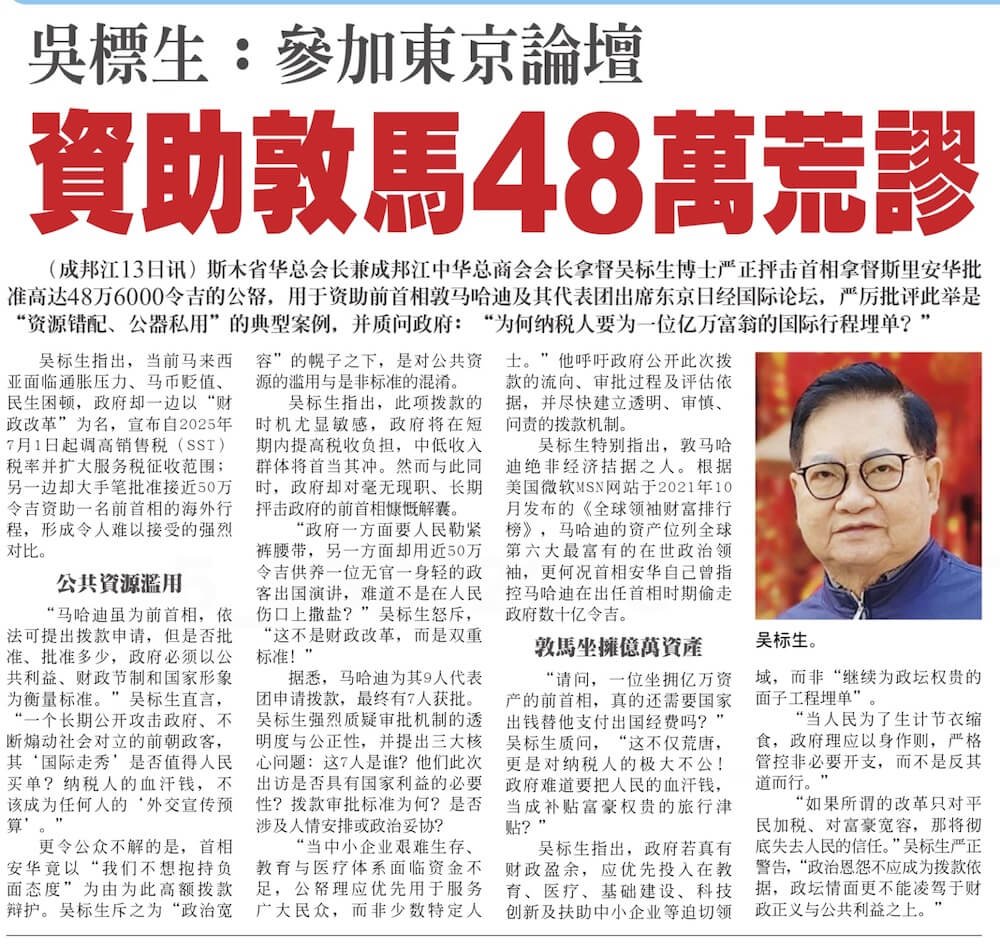 吳標生：參加東京論壇

資助敦馬48萬荒謬

（成邦江13日讯）斯木省华总会长兼成邦江中华总商会会长拿督吴标生博士严正抨击首相拿督斯里安华批准高达48万6000令吉的公帑，用于资助前首相敦马哈迪及其代表团出席东京日经国际论坛，严厉批评此举是“资源错配、公器私用”的典型案例，并质问政府：“为何纳税人要为一位亿万富翁的国际行程埋单？”

吴标生指出，当前马来西亚面临通胀压力、马币贬值、民生困顿，政府却一边以“财政改革”为名，宣布自2025年7月1日起调高销售税（SST）税率并扩大服务税征收范围；另一边却大手笔批准接近50万令吉资助一名前首相的海外行程，形成令人难以接受的强烈对比。

公共資源濫用

“马哈迪虽为前首相，依法可提出拨款申请，但是否批准、批准多少，政府必须以公共利益、财政节制和国家形象为衡量标准。”吴标生直言，“一个长期公开攻击政府、不断煽动社会对立的前朝政客，其‘国际走秀’是否值得人民买单？纳税人的血汗钱，不该成为任何人的‘外交宣传预算’。”

更令公众不解的是，首相安华竟以“我们不想抱持负面态度”为由为此高额拨款辩护。吴标生斥之为“政治宽容”的幌子之下，是对公共资源的滥用与是非标准的混淆。

吴标生指出，此项拨款的时机尤显敏感，政府将在短期内提高税收负担，中低收入群体将首当其冲。然而与此同时，政府却对毫无现职、长期抨击政府的前首相慷慨解囊。

“政府一方面要人民勒紧裤腰带，另一方面却用近50万令吉供养一位无官一身轻的政客出国演讲，难道不是在人民伤口上撒盐？”吴标生怒斥，“这不是财政改革，而是双重标准！”

据悉，马哈迪为其9人代表团申请拨款，最终有7人获批。吴标生强烈质疑审批机制的透明度与公正性，并提出三大核心问题：这7人是谁？他们此次出访是否具有国家利益的必要性？拨款审批标准为何？是否涉及人情安排或政治妥协？

“当中小企业艰难生存、教育与医疗体系面临资金不足，公帑理应优先用于服务广大民众，而非少数特定人士。”他呼吁政府公开此次拨款的流向、审批过程及评估依据，并尽快建立透明、审慎、问责的拨款机制。

吴标生特别指出，敦马哈迪绝非经济拮据之人。根据美国微软MSN网站于2021年10月发布的《全球领袖财富排行榜》，马哈迪的资产位列全球第六大最富有的在世政治领袖，更何况首相安华自己曾指控马哈迪在出任首相时期偷走政府数十亿令吉。

敦馬坐擁億萬資產

“请问，一位坐拥亿万资产的前首相，真的还需要国家出钱替他支付出国经费吗？”吴标生质问，“这不仅荒唐，更是对纳税人的极大不公！政府难道要把人民的血汗钱，当成补贴富豪权贵的旅行津贴？”

吴标生指出，政府若真有财政盈余，应优先投入在教育、医疗、基础建设、科技创新及扶助中小企业等迫切领域，而非“继续为政坛权贵的面子工程埋单”。

“当人民为了生计节衣缩食，政府理应以身作则，严格管控非必要开支，而不是反其道而行。”

“如果所谓的改革只对平民加税、对富豪宽容，那将彻底失去人民的信任。”吴标生严正警告，“政治恩怨不应成为拨款依据，政坛情面更不能凌驾于财政正义与公共利益之上。”

吴标生。